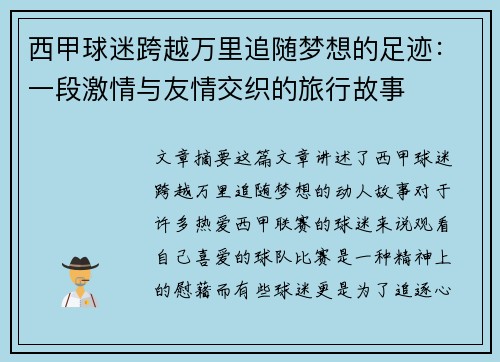 西甲球迷跨越万里追随梦想的足迹：一段激情与友情交织的旅行故事

文章摘要这篇文章讲述了西甲球迷跨越万里追随梦想的动人故事对于许多热爱西甲联赛的球迷来说观看自己喜爱的球队比赛是一种精神上的慰藉而有些球迷更是为了追逐心